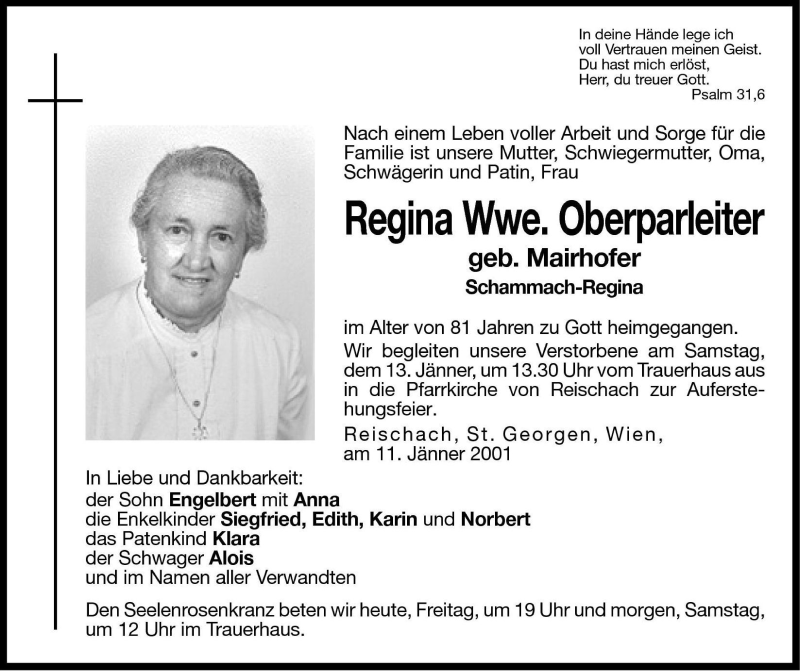 In deine Hände lege ich
voll Vertrauen meinen Geist.
Du hast mich erlöst,
Herr, du treuer Gott.
Psalm 31,6

Nach einem Leben voller Arbeit und Sorge für die Familie ist unsere Mutter, Schwiegermutter, Oma, Schwägerin und Patin, Frau

Regina Wwe. Oberparleiter
geb. Mairhofer
Schammach-Regina

im Alter von 81 Jahren zu Gott heimgegangen.
Wir begleiten unsere Verstorbene am Samstag, dem 13. Jänner, um 13.30 Uhr vom Trauerhaus aus in die Pfarrkirche von Reischach zur Auferstehungsfeier.

Reischach, St. Georgen, Wien,
am 11. Jänner 2001

In Liebe und Dankbarkeit:
der Sohn Engelbert mit Anna
die Enkelkinder Siegfried, Edith, Karin und Norbert
das Patenkind Klara
der Schwager Alois
und im Namen aller Verwandten

Den Seelenrosenkranz beten wir heute, Freitag, um 19 Uhr und morgen, Samstag, um 12 Uhr im Trauerhaus.